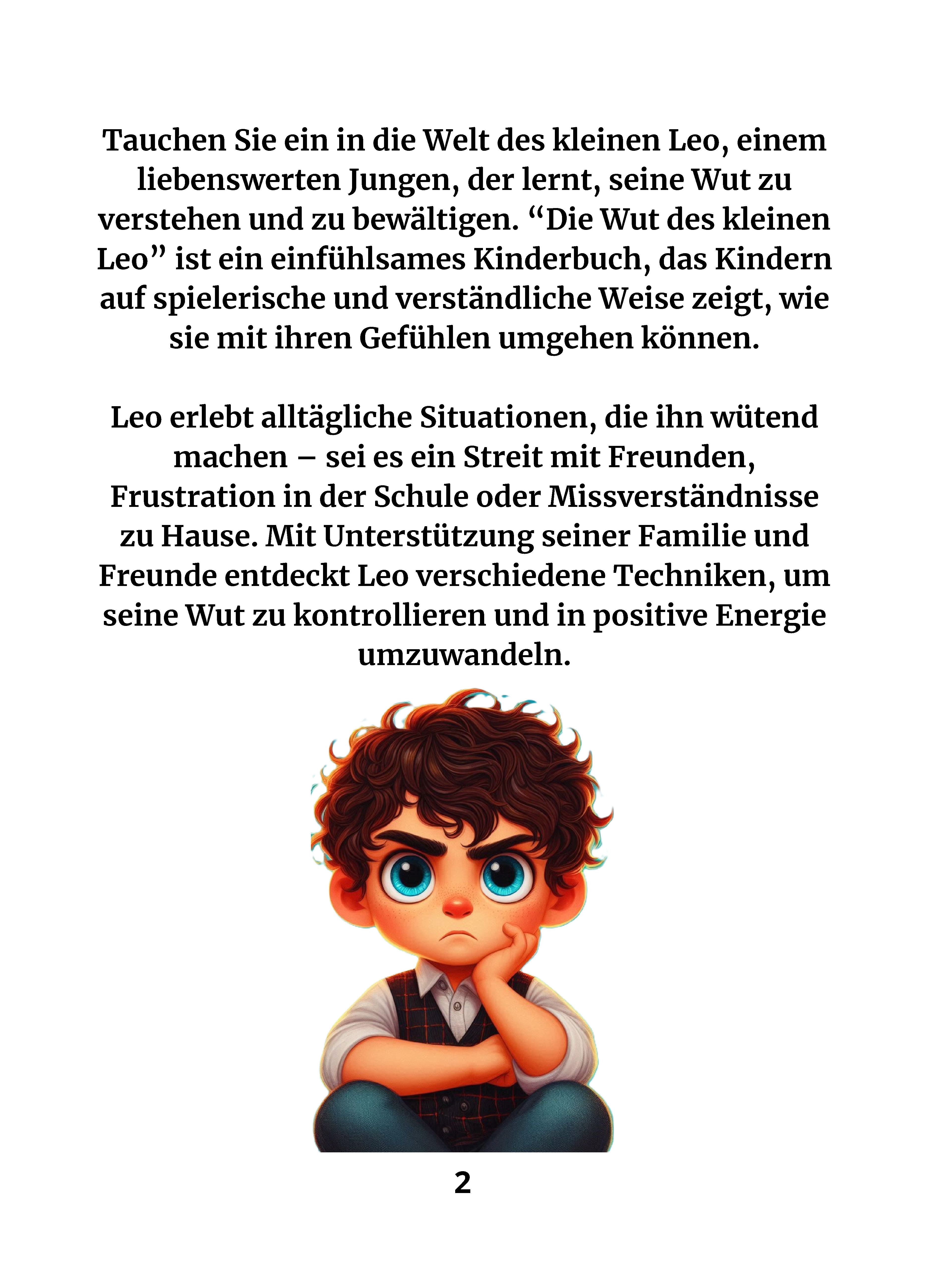 Tauchen Sie ein in die Welt des kleinen Leo, einem liebenswerten Jungen, der lernt, seine Wut zu verstehen und zu bewältigen. “Die Wut des kleinen Leo” ist ein einfühlsames Kinderbuch, das Kindern auf spielerische und verständliche Weise zeigt, wie sie mit ihren Gefühlen umgehen können.

Leo erlebt alltägliche Situationen, die ihn wütend machen – sei es ein Streit mit Freunden, Frustration in der Schule oder Missverständnisse zu Hause. Mit Unterstützung seiner Familie und Freunde entdeckt Leo verschiedene Techniken, um seine Wut zu kontrollieren und in positive Energie umzuwandeln.

2